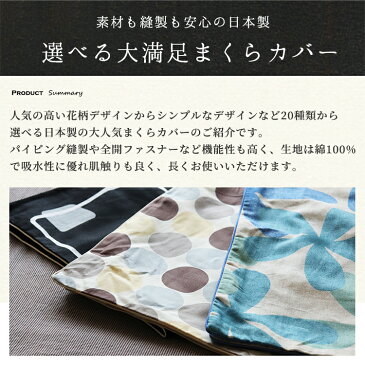 素材も縫製も安心の日本製

選べる大満足まくらカバー

PRODUCT Summary

人気の高い花柄デザインからシンプルなデザインなど20種類から選べる日本製の大人気まくらカバーのご紹介です。
パイピング縫製や全開ファスナーなど機能性も高く、生地は綿100%で吸水性に優れ肌触りも良く、長くお使いいただけます。